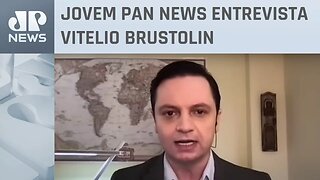 JP
NEWS

JOVEM PAN NEWS ENTREVISTA VITELIO BRUSTOLIN